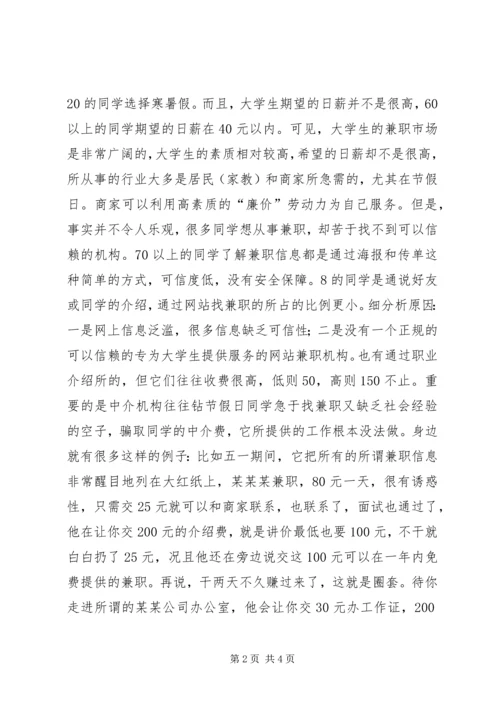 20 的同学选择寒暑假。而且，大学生期望的日薪并不是很高，60 以上的同学期望的日薪在 40 元以内。可见，大学生的兼职市场是非常广阔的，大学生的素质相对较高，希望的日薪却不是很高，所从事的行业大多是居民（家教）和商家所急需的，尤其在节假日。商家可以利用高素质的“廉价”劳动力为自己服务。但是，事实并不令人乐观，很多同学想从事兼职，却苦于找不到可以信赖的机构。70 以上的同学了解兼职信息都是通过海报和传单这种简单的方式，可信度低，没有安全保障。8 的同学是通说好友或同学的介绍，通过网站找兼职的所占的比例更小。细分析原因：一是网上信息泛滥，很多信息缺乏可信性；二是没有一个正规的可以信赖的专为大学生提供服务的网站兼职机构。也有通过职业介绍所的，但它们往往收费很高，低则 50，高则 150 不止。重要的是中介机构往往钻节假日同学急于找兼职又缺乏社会经验的空子，骗取同学的中介费，它所提供的工作根本没法做。身边就有很多这样的例子：比如五一期间，它把所有的所谓兼职信息非常醒目地列在大红纸上，某某某兼职，80 元一天，很有诱惑性，只需交 25 元就可以和商家联系，也联系了，面试也通过了，他在让你交 200 元的介绍费，就是讲价最低也要 100 元，不干就白白扔了 25 元，况且他还在旁边说交这 100 元可以在一年内免费提供的兼职。再说，干两天不久赚过来了，这就是圈套。待你走进所谓的某某公司办公室，他会让你交 30 元办工作证，200

第 2 页 共 4 页